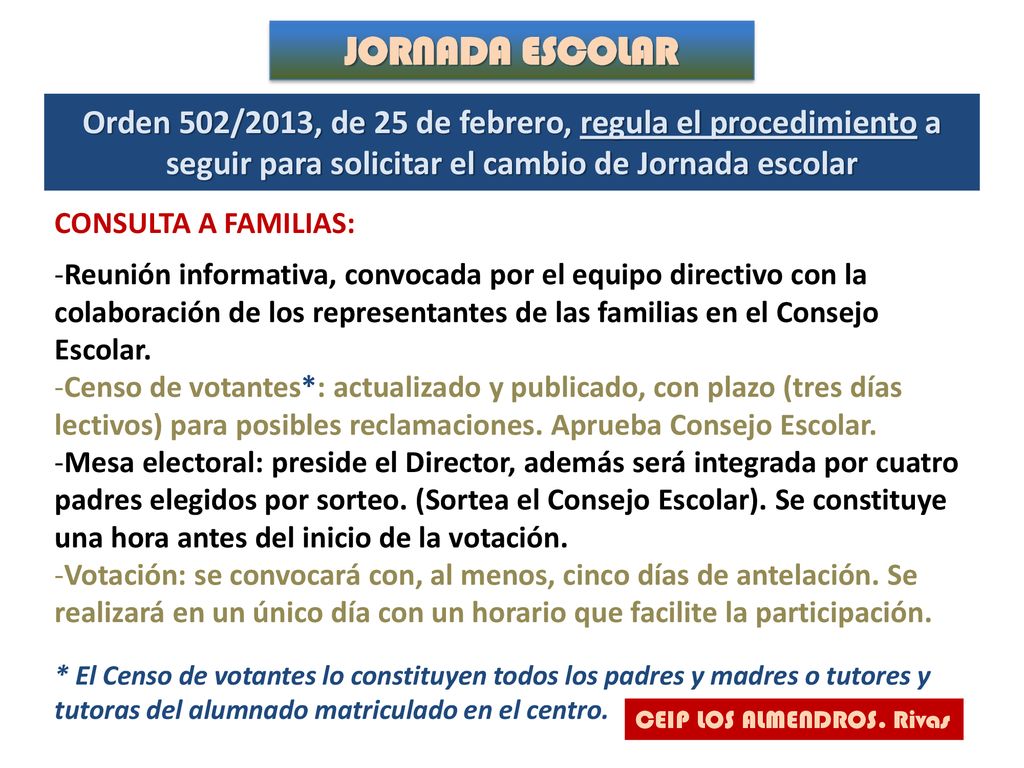 JORNADA ESCOLAR

Orden 502/2013, de 25 de febrero, regula el procedimiento a seguir para solicitar el cambio de Jornada escolar

CONSULTA A FAMILIAS:

-Reunión informativa, convocada por el equipo directivo con la colaboración de los representantes de las familias en el Consejo Escolar.
-Censo de votantes*: actualizado y publicado, con plazo (tres días lectivos) para posibles reclamaciones. Aprueba Consejo Escolar.
-Mesa electoral: preside el Director, además será integrada por cuatro padres elegidos por sorteo. (Sortea el Consejo Escolar). Se constituye una hora antes del inicio de la votación.
-Votación: se convocará con, al menos, cinco días de antelación. Se realizará en un único día con un horario que facilite la participación.

* El Censo de votantes lo constituyen todos los padres y madres o tutores y tutoras del alumnado matriculado en el centro.

CEIP LOS ALMENDROS. Rivas